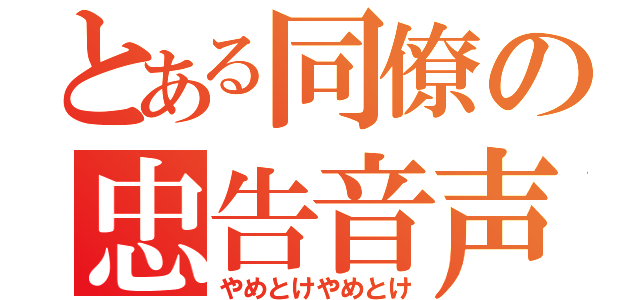 とある同僚の
忠告音声
やめとけやめとけ